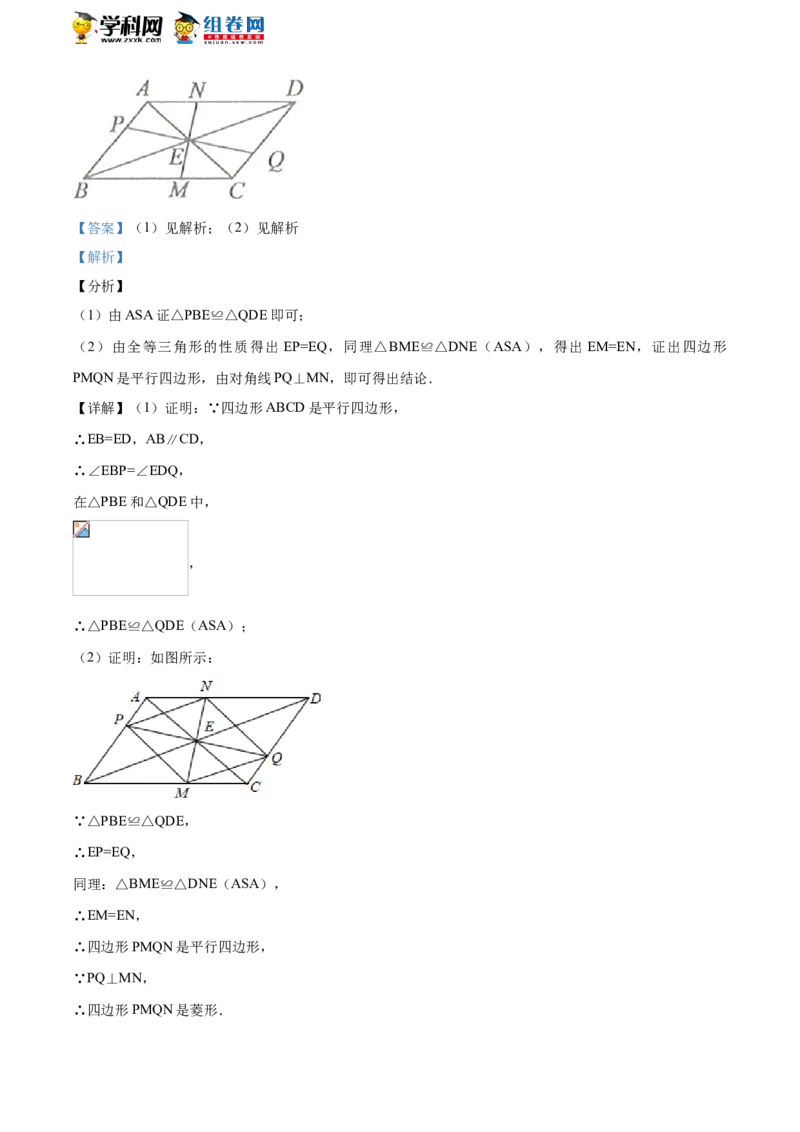 学科网 www.zxxk.com 组卷网 zujuan.xkw.com

A N D P E Q B M C

【答案】（1）见解析；（2）见解析

【解析】

【分析】

（1）由 ASA 证△PBE≌△QDE 即可；

（2）由全等三角形的性质得出 EP=EQ，同理△BME≌△DNE（ASA），得出 EM=EN，证出四边形 PMQN 是平行四边形，由对角线 PQ⊥MN，即可得出结论．

【详解】（1）证明：∵四边形 ABCD 是平行四边形，

∴EB=ED，AB∥CD，

∴∠EBP=∠EDQ，

在△PBE 和△QDE 中，

，

∴△PBE≌△QDE（ASA）；

（2）证明：如图所示：

A N D P E Q B M C

∵△PBE≌△QDE，

∴EP=EQ，

同理：△BME≌△DNE（ASA），

∴EM=EN，

∴四边形 PMQN 是平行四边形，

∵PQ⊥MN，

∴四边形 PMQN 是菱形．